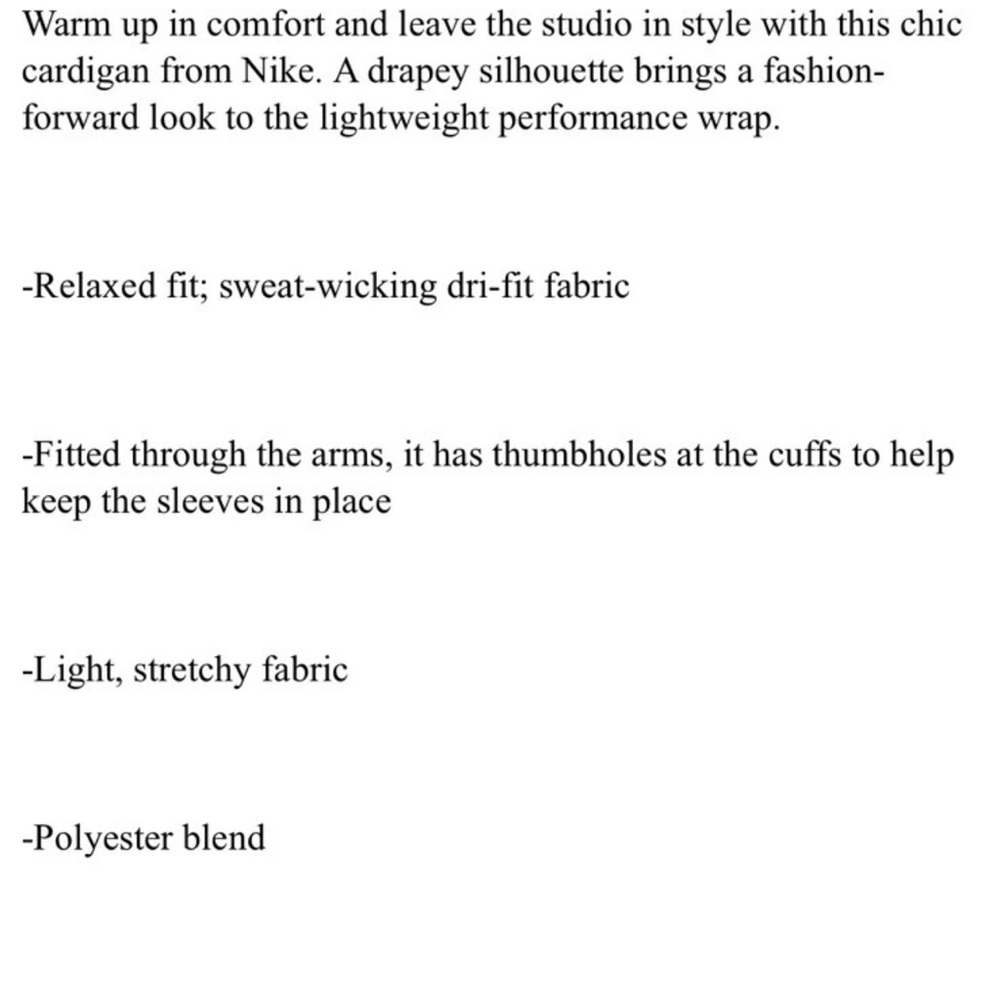 Warm up in comfort and leave the studio in style with this chic cardigan from Nike. A drapey silhouette brings a fashion-forward look to the lightweight performance wrap.

-Relaxed fit; sweat-wicking dri-fit fabric

-Fitted through the arms, it has thumbholes at the cuffs to help keep the sleeves in place

-Light, stretchy fabric

-Polyester blend